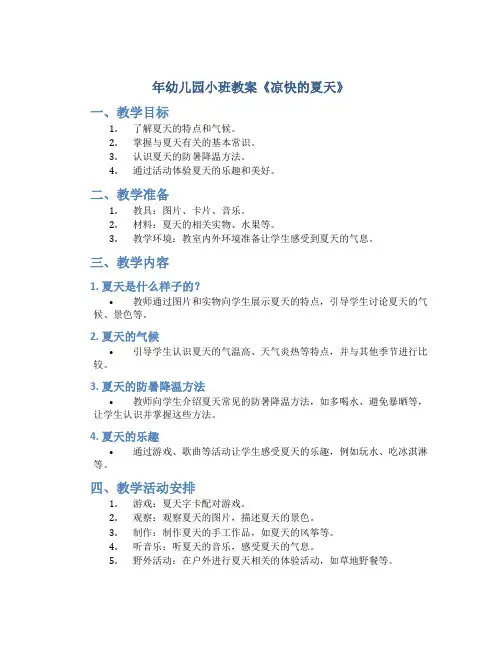 年幼儿园小班教案《凉快的夏天》

一、教学目标

1. 了解夏天的特点和气候。
2. 掌握与夏天有关的基本常识。
3. 认识夏天的防暑降温方法。
4. 通过活动体验夏天的乐趣和美好。

二、教学准备

1. 教具：图片、卡片、音乐。
2. 材料：夏天的相关实物、水果等。
3. 教学环境：教室内外环境准备让学生感受到夏天的气息。

三、教学内容

1. 夏天是什么样子的？

• 教师通过图片和实物向学生展示夏天的特点，引导学生讨论夏天的气候、景色等。

2. 夏天的气候

• 引导学生认识夏天的气温高、天气炎热等特点，并与其他季节进行比较。

3. 夏天的防暑降温方法

• 教师向学生介绍夏天常见的防暑降温方法，如多喝水、避免暴晒等，让学生认识并掌握这些方法。

4. 夏天的乐趣

• 通过游戏、歌曲等活动让学生感受夏天的乐趣，例如玩水、吃冰淇淋等。

四、教学活动安排

1. 游戏：夏天字卡配对游戏。
2. 观察：观察夏天的图片，描述夏天的景色。
3. 制作：制作夏天的手工作品，如夏天的风筝等。
4. 听音乐：听夏天的音乐，感受夏天的气息。
5. 野外活动：在户外进行夏天相关的体验活动，如草地野餐等。